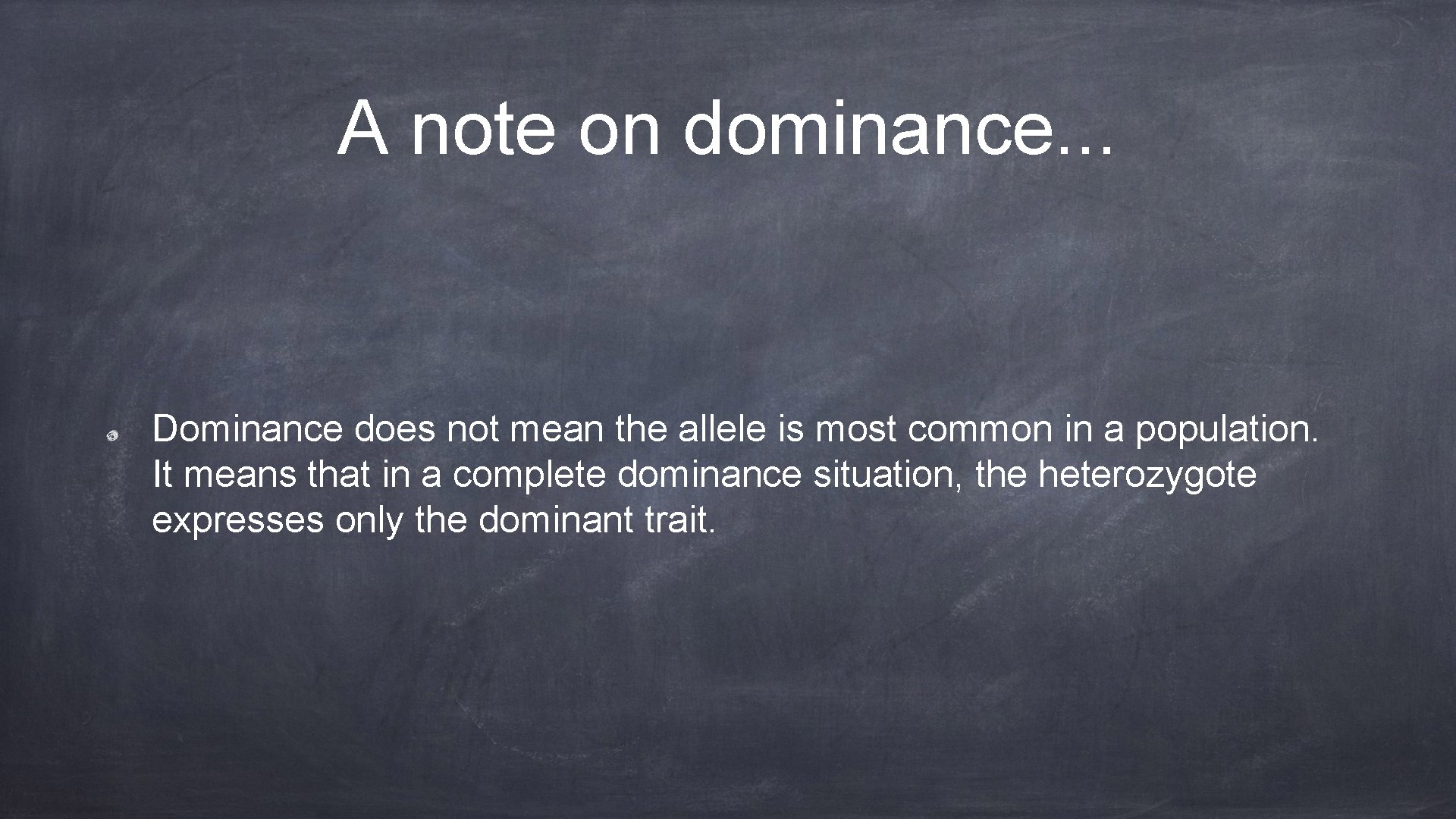 A note on dominance...

Dominance does not mean the allele is most common in a population. It means that in a complete dominance situation, the heterozygote expresses only the dominant trait.